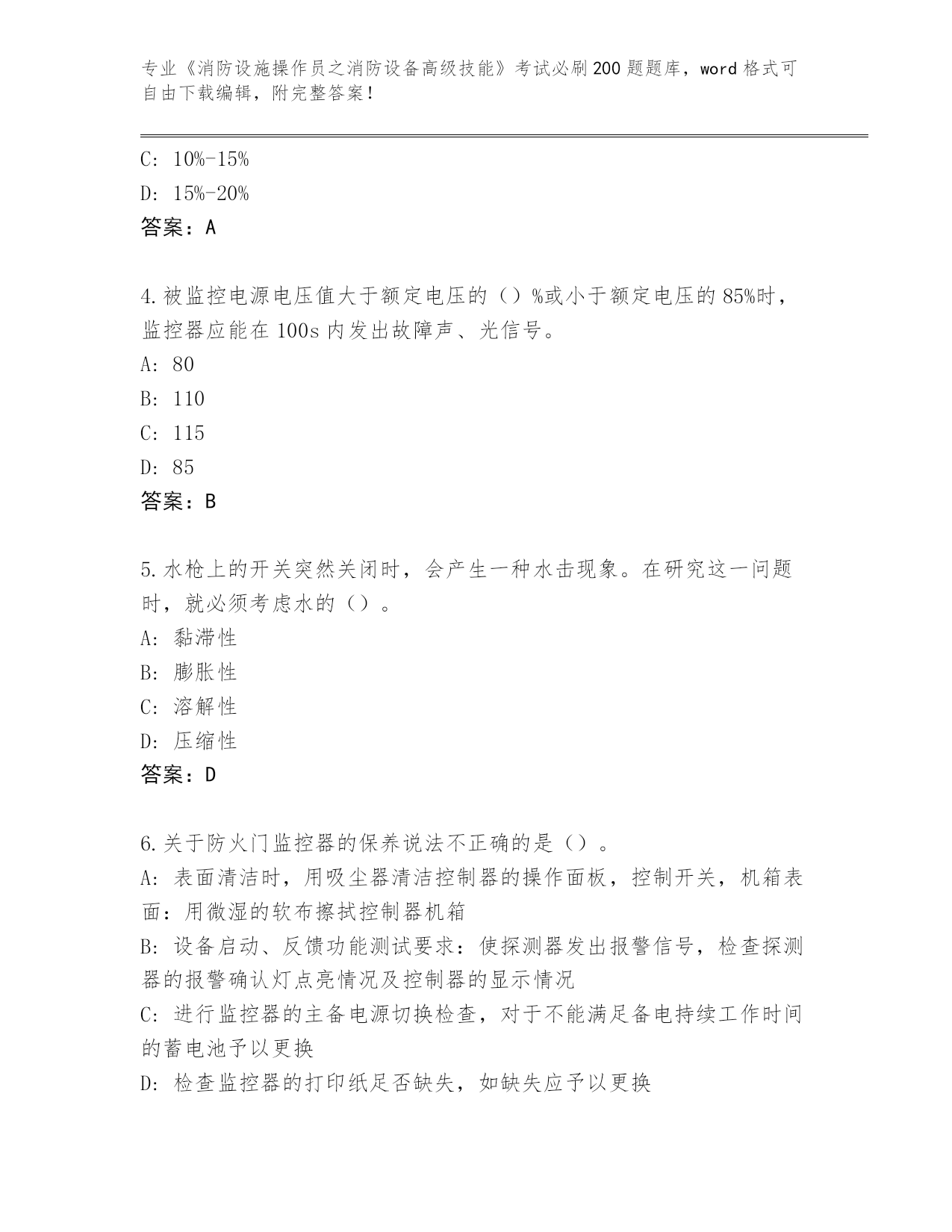 专业《消防设施操作员之消防设备高级技能》考试必刷200题题库，word格式可自由下载编辑，附完整答案！

C: 10%-15%
D: 15%-20%
答案：A

4.被监控电源电压值大于额定电压的（）%或小于额定电压的85%时，监控器应能在100s内发出故障声、光信号。
A: 80
B: 110
C: 115
D: 85
答案：B

5.水枪上的开关突然关闭时，会产生一种水击现象。在研究这一问题时，就必须考虑水的（）。
A: 黏滞性
B: 膨胀性
C: 溶解性
D: 压缩性
答案：D

6.关于防火门监控器的保养说法不正确的是（）。
A: 表面清洁时，用吸尘器清洁控制器的操作面板，控制开关，机箱表面：用微湿的软布擦拭控制器机箱
B: 设备启动、反馈功能测试要求：使探测器发出报警信号，检查探测器的报警确认灯点亮情况及控制器的显示情况
C: 进行监控器的主备电源切换检查，对于不能满足备电持续工作时间的蓄电池予以更换
D: 检查监控器的打印纸足否缺失，如缺失应予以更换